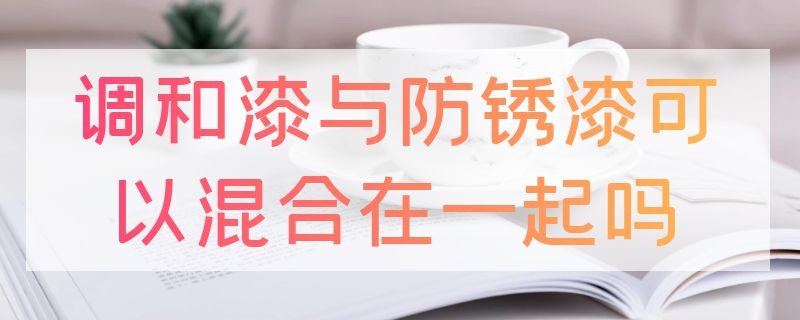 调和漆与防锈漆可以混合在一起吗